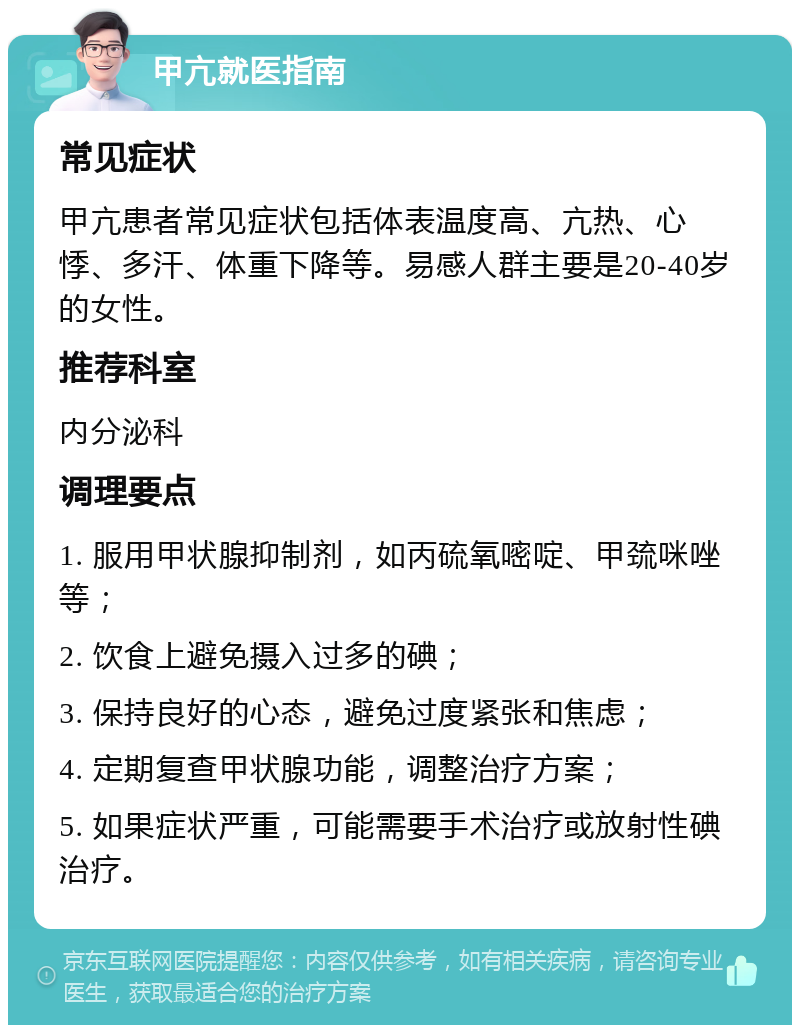 甲亢就医指南

常见症状

甲亢患者常见症状包括体表温度高、亢热、心悸、多汗、体重下降等。易感人群主要是20-40岁的女性。

推荐科室

内分泌科

调理要点

1. 服用甲状腺抑制剂，如丙硫氧嘧啶、甲巯咪唑等；

2. 饮食上避免摄入过多的碘；

3. 保持良好的心态，避免过度紧张和焦虑；

4. 定期复查甲状腺功能，调整治疗方案；

5. 如果症状严重，可能需要手术治疗或放射性碘治疗。

京东互联网医院提醒您：内容仅供参考，如有相关疾病，请咨询专业医生，获取最适合您的治疗方案